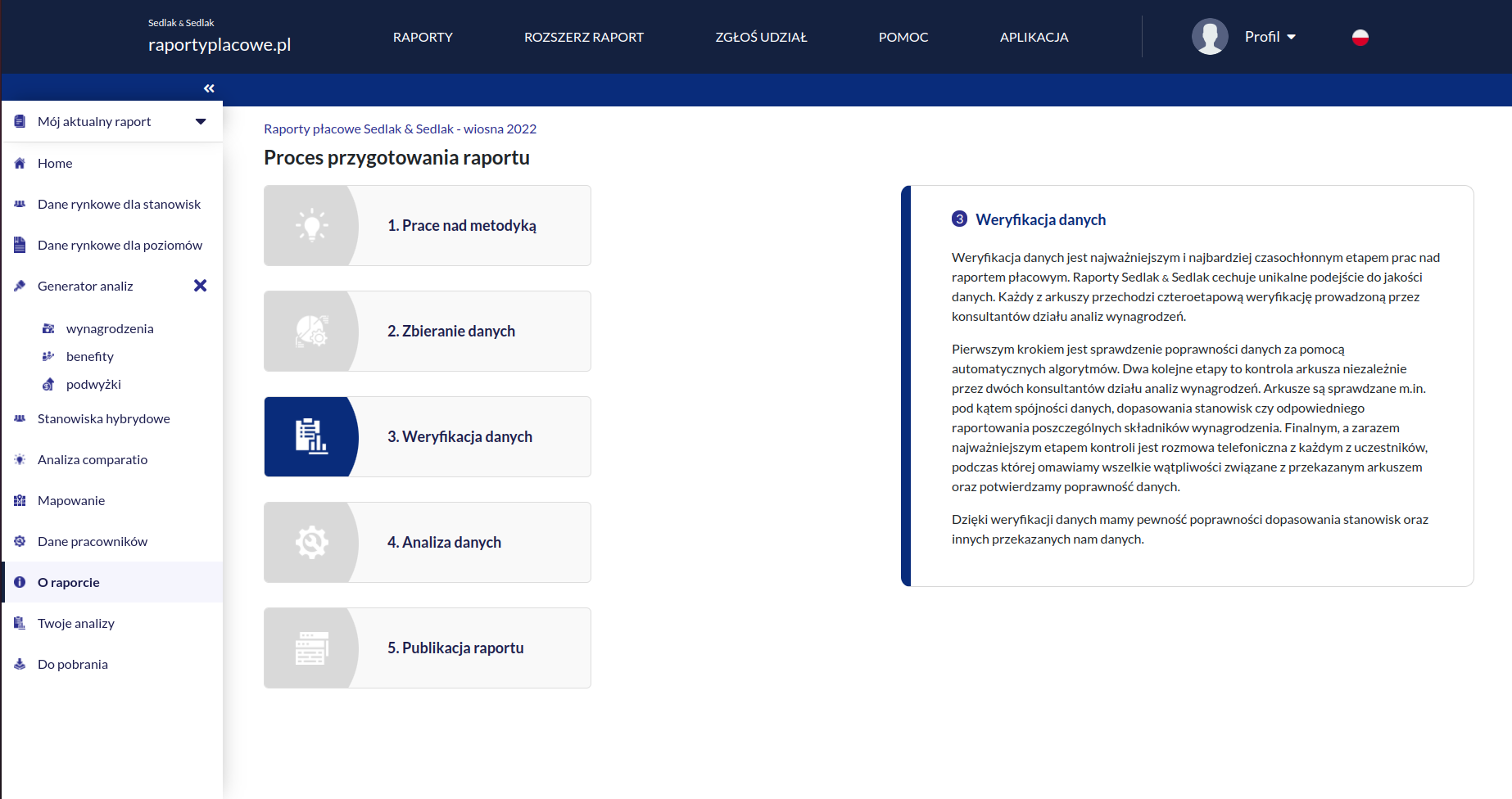 Sedlak & Sedlak
raportyplacowe.pl

RAPORTY ROZSZERZ RAPORT ZGŁOŚ UDZIAŁ POMOC APLIKACJA Profil

«

Mój aktualny raport
Home
Dane rynkowe dla stanowisk
Dane rynkowe dla poziomów
Generator analiz
wynagrodzenia
benefity
podwyżki
Stanowiska hybrydowe
Analiza comparatio
Mapowanie
Dane pracowników
O raporcie
Twoje analizy
Do pobrania

Raporty płacowe Sedlak & Sedlak - wiosna 2022

Proces przygotowania raportu

1. Prace nad metodyką

2. Zbieranie danych

3. Weryfikacja danych

4. Analiza danych

5. Publikacja raportu

3 Weryfikacja danych

Weryfikacja danych jest najważniejszym i najbardziej czasochłonnym etapem prac nad raportem płacowym. Raporty Sedlak & Sedlak cechuje unikalne podejście do jakości danych. Każdy z arkuszy przechodzi czteroetapową weryfikację prowadzoną przez konsultantów działu analiz wynagrodzeń.

Pierwszym krokiem jest sprawdzenie poprawności danych za pomocą automatycznych algorytmów. Dwa kolejne etapy to kontrola arkusza niezależnie przez dwóch konsultantów działu analiz wynagrodzeń. Arkusze są sprawdzane m.in. pod kątem spójności danych, dopasowania stanowisk czy odpowiedniego raportowania poszczególnych składników wynagrodzenia. Finalnym, a zarazem najważniejszym etapem kontroli jest rozmowa telefoniczna z każdym z uczestników, podczas której omawiamy wszelkie wątpliwości związane z przekazanym arkuszem oraz potwierdzamy poprawność danych.

Dzięki weryfikacji danych mamy pewność poprawności dopasowania stanowisk oraz innych przekazanych nam danych.